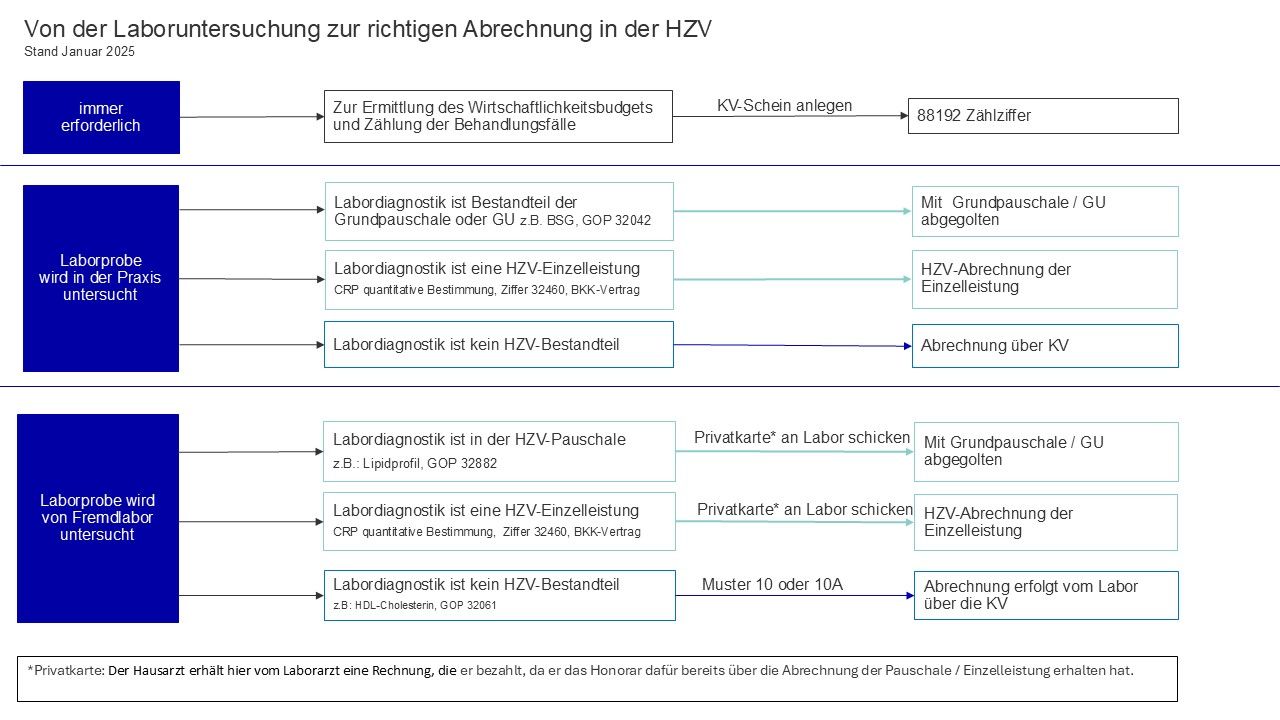 Von der Laboruntersuchung zur richtigen Abrechnung in der HZV
Stand Januar 2025

immer erforderlich

Zur Ermittlung des Wirtschaftlichkeitsbudgets und Zählung der Behandlungsfälle

KV-Schein anlegen

88192 Zählziffer

Laborprobe wird in der Praxis untersucht

Labordiagnostik ist Bestandteil der Grundpauschale oder GU z.B. BSG, GOP 32042

Mit Grundpauschale / GU abgegolten

Labordiagnostik ist eine HZV-Einzelleistung
CRP quantitative Bestimmung, Ziffer 32460, BKK-Vertrag

HZV-Abrechnung der Einzelleistung

Labordiagnostik ist kein HZV-Bestandteil

Abrechnung über KV

Laborprobe wird von Fremdlabor untersucht

Labordiagnostik ist in der HZV-Pauschale
z.B.: Lipidprofil, GOP 32882

Privatkarte* an Labor schicken

Mit Grundpauschale / GU abgegolten

Labordiagnostik ist eine HZV-Einzelleistung
CRP quantitative Bestimmung, Ziffer 32460, BKK-Vertrag

Privatkarte* an Labor schicken

HZV-Abrechnung der Einzelleistung

Labordiagnostik ist kein HZV-Bestandteil
z.B: HDL-Cholesterin, GOP 32061

Muster 10 oder 10A

Abrechnung erfolgt vom Labor über die KV

*Privatkarte: Der Hausarzt erhält hier vom Laborarzt eine Rechnung, die er bezahlt, da er das Honorar dafür bereits über die Abrechnung der Pauschale / Einzelleistung erhalten hat.